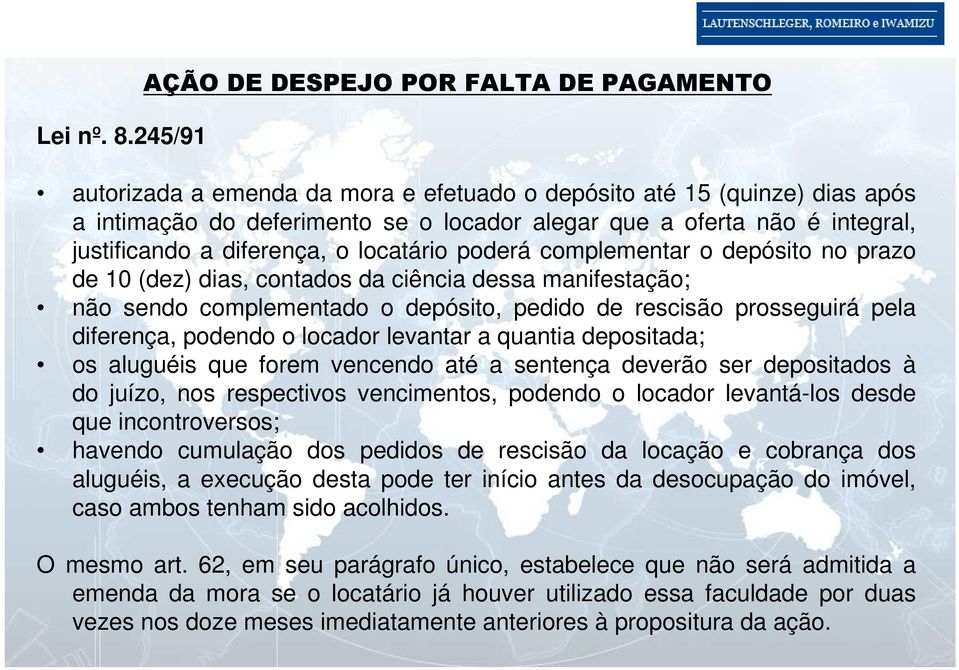 LAUTENSCHLEGER, ROMEIRO e IWAMIZU

AÇÃO DE DESPEJO POR FALTA DE PAGAMENTO

Lei nº. 8.245/91

• autorizada a emenda da mora e efetuado o depósito até 15 (quinze) dias após a intimação do deferimento se o locador alegar que a oferta não é integral, justificando a diferença, o locatário poderá complementar o depósito no prazo de 10 (dez) dias, contados da ciência dessa manifestação;
• não sendo complementado o depósito, pedido de rescisão prosseguirá pela diferença, podendo o locador levantar a quantia depositada;
• os aluguéis que forem vencendo até a sentença deverão ser depositados à do juízo, nos respectivos vencimentos, podendo o locador levantá-los desde que incontroversos;
• havendo cumulação dos pedidos de rescisão da locação e cobrança dos aluguéis, a execução desta pode ter início antes da desocupação do imóvel, caso ambos tenham sido acolhidos.

O mesmo art. 62, em seu parágrafo único, estabelece que não será admitida a emenda da mora se o locatário já houver utilizado essa faculdade por duas vezes nos doze meses imediatamente anteriores à propositura da ação.